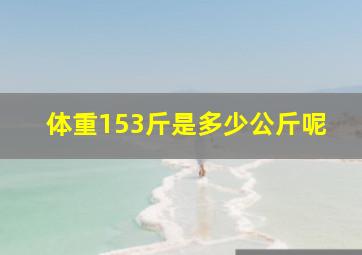 体重153斤是多少公斤呢